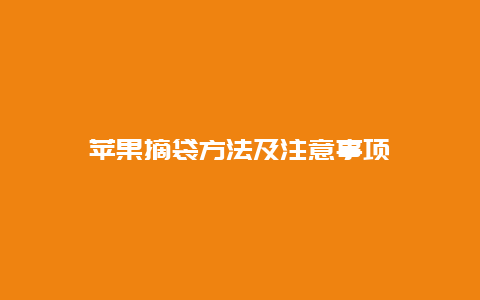 苹果摘袋方法及注意事项